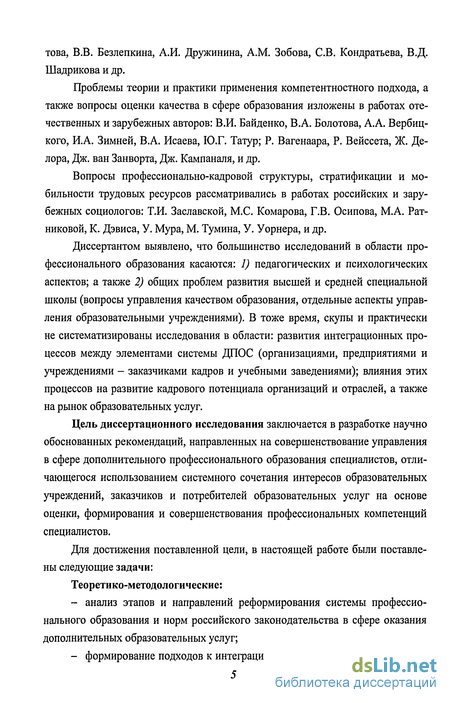 това, В.В. Безлепкина, А.И. Дружинина, А.М. Зобова, С.В. Кондратьева, В.Д. Шадрикова и др.

Проблемы теории и практики применения компетентностного подхода, а также вопросы оценки качества в сфере образования изложены в работах отечественных и зарубежных авторов: В.И. Байденко, В.А. Болотова, А.А. Вербицкого, И.А. Зимней, В.А. Исаева, Ю.Г. Татур; Р. Вагенаара, Р. Вейссета, Ж. Делора, Дж. ван Занворта, Дж. Кампаналя, и др.

Вопросы профессионально-кадровой структуры, стратификации и мобильности трудовых ресурсов рассматривались в работах российских и зарубежных социологов: Т.И. Заславской, М.С. Комарова, Г.В. Осипова, М.А. Ратниковой, К. Дэвиса, У. Мура, М. Тумина, У. Уорнера, и др.

Диссертантом выявлено, что большинство исследований в области профессионального образования касаются: 1) педагогических и психологических аспектов; а также 2) общих проблем развития высшей и средней специальной школы (вопросы управления качеством образования, отдельные аспекты управления образовательными учреждениями). В тоже время, скупы и практически не систематизированы исследования в области: развития интеграционных процессов между элементами системы ДПОС (организациями, предприятиями и учреждениями – заказчиками кадров и учебными заведениями); влияния этих процессов на развитие кадрового потенциала организаций и отраслей, а также на рынок образовательных услуг.

Цель диссертационного исследования заключается в разработке научно обоснованных рекомендаций, направленных на совершенствование управления в сфере дополнительного профессионального образования специалистов, отличающегося использованием системного сочетания интересов образовательных учреждений, заказчиков и потребителей образовательных услуг на основе оценки, формирования и совершенствования профессиональных компетенций специалистов.

Для достижения поставленной цели, в настоящей работе были поставлены следующие задачи:

Теоретико-методологические:

– анализ этапов и направлений реформирования системы профессионального образования и норм российского законодательства в сфере оказания дополнительных образовательных услуг;

– формирование подходов к интеграци

5

dsLib.net
библиотека диссертаций